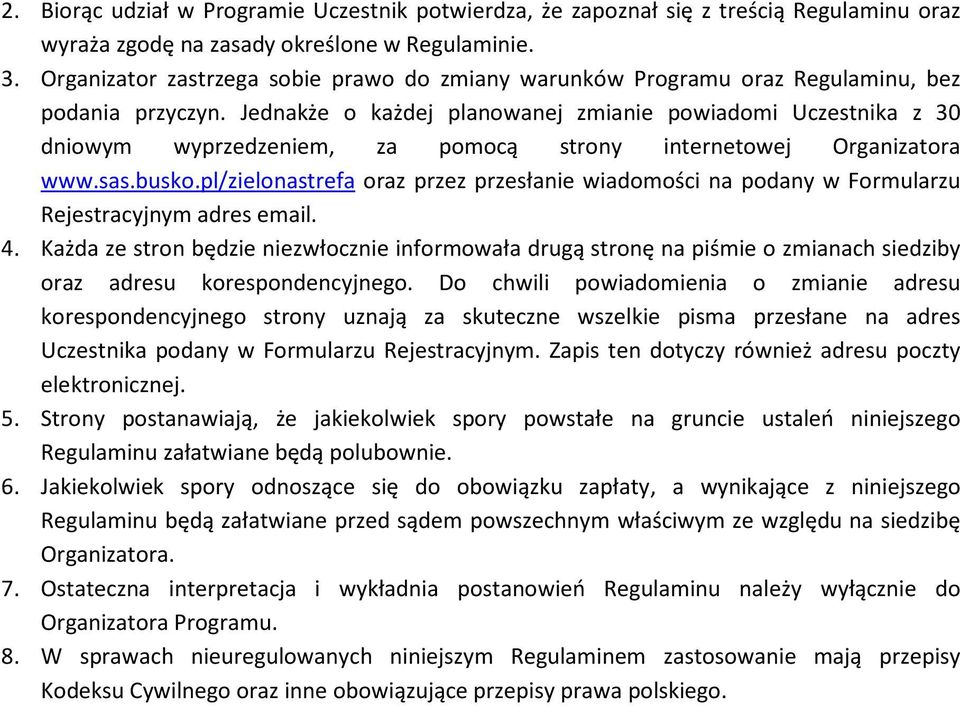 2. Biorąc udział w Programie Uczestnik potwierdza, że zapoznał się z treścią Regulaminu oraz wyraża zgodę na zasady określone w Regulaminie.
3. Organizator zastrzega sobie prawo do zmiany warunków Programu oraz Regulaminu, bez podania przyczyn. Jednakże o każdej planowanej zmianie powiadomi Uczestnika z 30 dniowym wyprzedzeniem, za pomocą strony internetowej Organizatora www.sas.busko.pl/zielonastrefa oraz przez przesłanie wiadomości na podany w Formularzu Rejestracyjnym adres email.
4. Każda ze stron będzie niezwłocznie informowała drugą stronę na piśmie o zmianach siedziby oraz adresu korespondencyjnego. Do chwili powiadomienia o zmianie adresu korespondencyjnego strony uznają za skuteczne wszelkie pisma przesłane na adres Uczestnika podany w Formularzu Rejestracyjnym. Zapis ten dotyczy również adresu poczty elektronicznej.
5. Strony postanawiają, że jakiekolwiek spory powstałe na gruncie ustaleń niniejszego Regulaminu załatwiane będą polubownie.
6. Jakiekolwiek spory odnoszące się do obowiązku zapłaty, a wynikające z niniejszego Regulaminu będą załatwiane przed sądem powszechnym właściwym ze względu na siedzibę Organizatora.
7. Ostateczna interpretacja i wykładnia postanowień Regulaminu należy wyłącznie do Organizatora Programu.
8. W sprawach nieuregulowanych niniejszym Regulaminem zastosowanie mają przepisy Kodeksu Cywilnego oraz inne obowiązujące przepisy prawa polskiego.